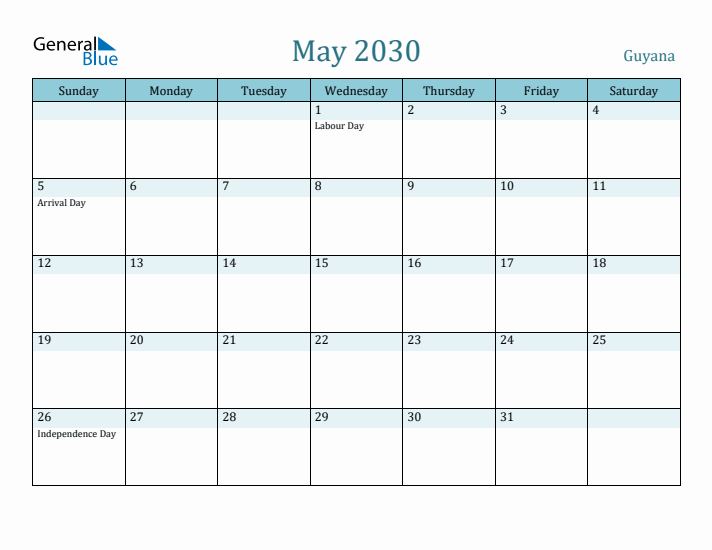 General Blue

May 2030

Guyana

| Sunday | Monday | Tuesday | Wednesday | Thursday | Friday | Saturday |
|---|---|---|---|---|---|---|
| | | | 1 Labour Day | 2 | 3 | 4 |
| 5 Arrival Day | 6 | 7 | 8 | 9 | 10 | 11 |
| 12 | 13 | 14 | 15 | 16 | 17 | 18 |
| 19 | 20 | 21 | 22 | 23 | 24 | 25 |
| 26 Independence Day | 27 | 28 | 29 | 30 | 31 | |